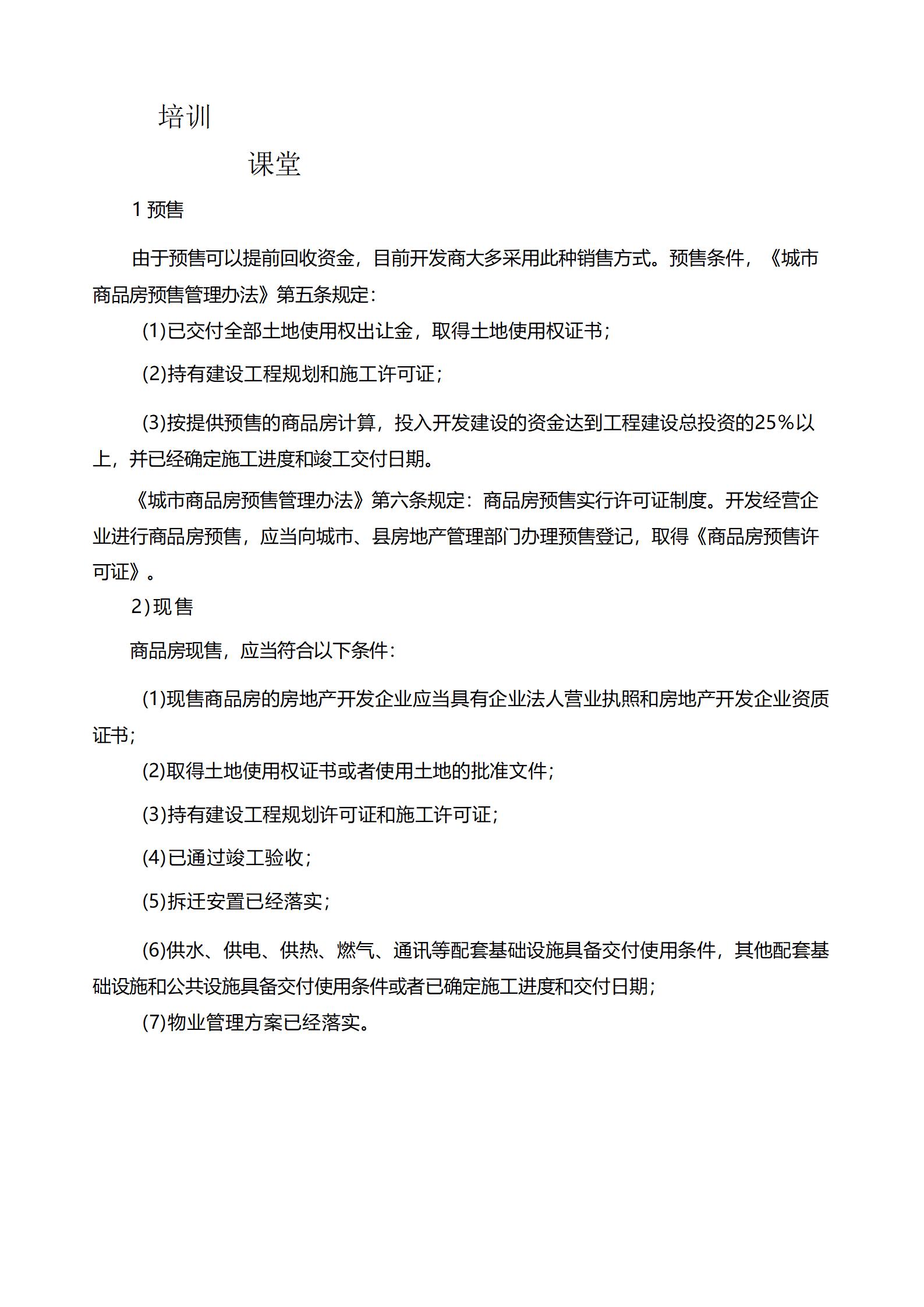 培训

课堂

1 预售

由于预售可以提前回收资金，目前开发商大多采用此种销售方式。预售条件，《城市商品房预售管理办法》第五条规定：

(1)已交付全部土地使用权出让金，取得土地使用权证书；

(2)持有建设工程规划和施工许可证；

(3)按提供预售的商品房计算，投入开发建设的资金达到工程建设总投资的25%以上，并已经确定施工进度和竣工交付日期。

《城市商品房预售管理办法》第六条规定：商品房预售实行许可证制度。开发经营企业进行商品房预售，应当向城市、县房地产管理部门办理预售登记，取得《商品房预售许可证》。

2）现售

商品房现售，应当符合以下条件：

(1)现售商品房的房地产开发企业应当具有企业法人营业执照和房地产开发企业资质证书；

(2)取得土地使用权证书或者使用土地的批准文件；

(3)持有建设工程规划许可证和施工许可证；

(4)已通过竣工验收；

(5)拆迁安置已经落实；

(6)供水、供电、供热、燃气、通讯等配套基础设施具备交付使用条件，其他配套基础设施和公共设施具备交付使用条件或者已确定施工进度和交付日期；

(7)物业管理方案已经落实。